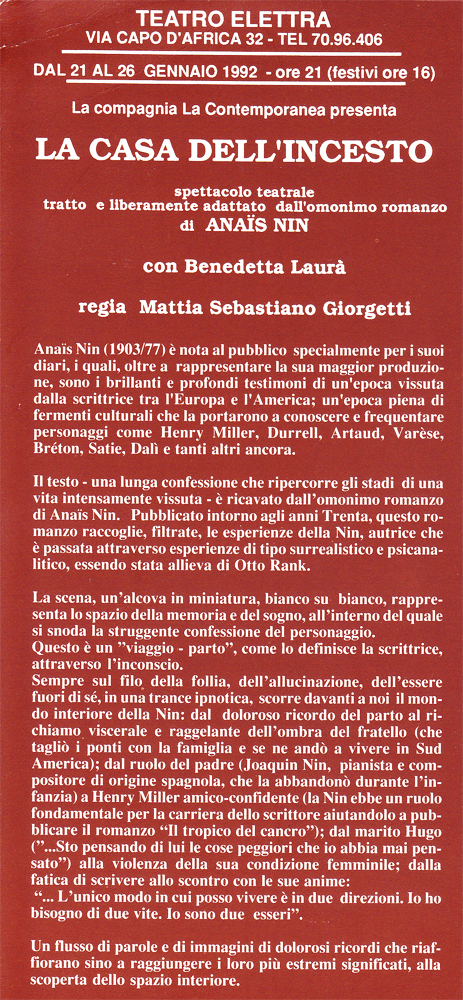 TEATRO ELETTRA
VIA CAPO D'AFRICA 32 - TEL 70.96.406

DAL 21 AL 26 GENNAIO 1992 - ore 21 (festivi ore 16)

La compagnia La Contemporanea presenta

LA CASA DELL'INCESTO

spettacolo teatrale
tratto e liberamente adattato dall'omonimo romanzo
di ANAÏS NIN

con Benedetta Laurà

regia Mattia Sebastiano Giorgetti

Anaïs Nin (1903/77) è nota al pubblico specialmente per i suoi diari, i quali, oltre a rappresentare la sua maggior produzione, sono i brillanti e profondi testimoni di un'epoca vissuta dalla scrittrice tra l'Europa e l'America; un'epoca piena di fermenti culturali che la portarono a conoscere e frequentare personaggi come Henry Miller, Durrell, Artaud, Varèse, Bréton, Satie, Dalì e tanti altri ancora.

Il testo - una lunga confessione che ripercorre gli stadi di una vita intensamente vissuta - è ricavato dall'omonimo romanzo di Anaïs Nin. Pubblicato intorno agli anni Trenta, questo romanzo raccoglie, filtrate, le esperienze della Nin, autrice che è passata attraverso esperienze di tipo surrealistico e psicanalitico, essendo stata allieva di Otto Rank.

La scena, un'alcova in miniatura, bianco su bianco, rappresenta lo spazio della memoria e del sogno, all'interno del quale si snoda la struggente confessione del personaggio.
Questo è un "viaggio - parto", come lo definisce la scrittrice, attraverso l'inconscio.
Sempre sul filo della follia, dell'allucinazione, dell'essere fuori di sé, in una trance ipnotica, scorre davanti a noi il mondo interiore della Nin: dal doloroso ricordo del parto al richiamo viscerale e raggelante dell'ombra del fratello (che tagliò i ponti con la famiglia e se ne andò a vivere in Sud America); dal ruolo del padre (Joaquin Nin, pianista e compositore di origine spagnola, che la abbandonò durante l'infanzia) a Henry Miller amico-confidente (la Nin ebbe un ruolo fondamentale per la carriera dello scrittore aiutandolo a pubblicare il romanzo "Il tropico del cancro"); dal marito Hugo ("...Sto pensando di lui le cose peggiori che io abbia mai pensato") alla violenza della sua condizione femminile; dalla fatica di scrivere allo scontro con le sue anime:
"... L'unico modo in cui posso vivere è in due direzioni. Io ho bisogno di due vite. Io sono due esseri".

Un flusso di parole e di immagini di dolorosi ricordi che riaffiorano sino a raggiungere i loro più estremi significati, alla scoperta dello spazio interiore.